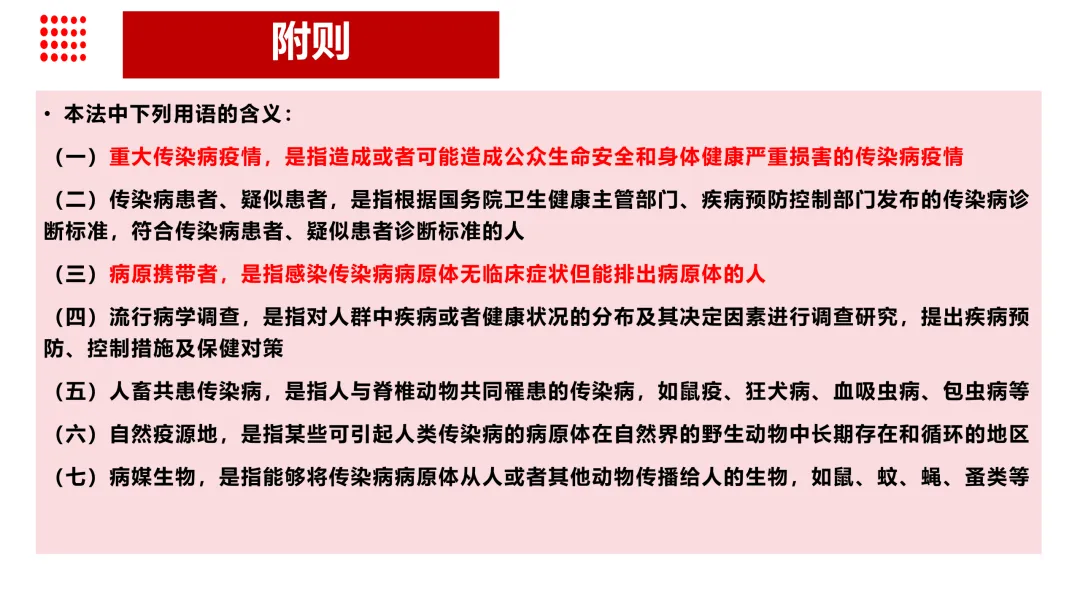 附则

• 本法中下列用语的含义：

（一）重大传染病疫情，是指造成或者可能造成公众生命安全和身体健康严重损害的传染病疫情

（二）传染病患者、疑似患者，是指根据国务院卫生健康主管部门、疾病预防控制部门发布的传染病诊断标准，符合传染病患者、疑似患者诊断标准的人

（三）病原携带者，是指感染传染病病原体无临床症状但能排出病原体的人

（四）流行病学调查，是指对人群中疾病或者健康状况的分布及其决定因素进行调查研究，提出疾病预防、控制措施及保健对策

（五）人畜共患传染病，是指人与脊椎动物共同罹患的传染病，如鼠疫、狂犬病、血吸虫病、包虫病等

（六）自然疫源地，是指某些可引起人类传染病的病原体在自然界的野生动物中长期存在和循环的地区

（七）病媒生物，是指能够将传染病病原体从人或者其他动物传播给人的生物，如鼠、蚊、蝇、蚤类等